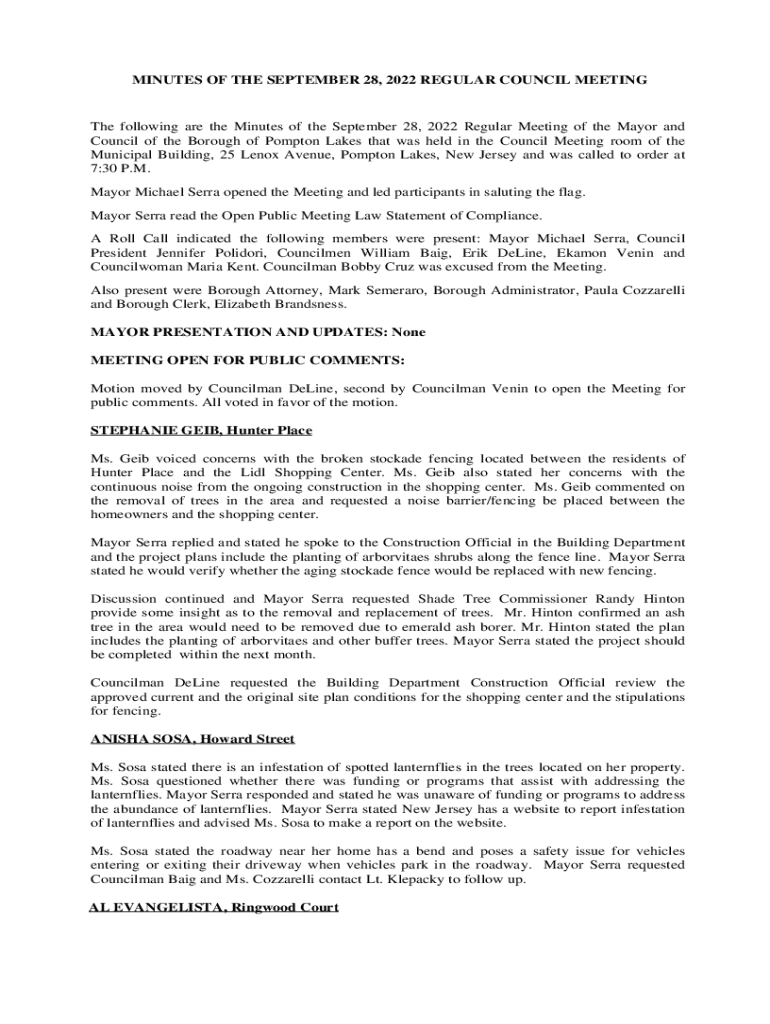 MINUTES OF THE SEPTEMBER 28, 2022 REGULAR COUNCIL MEETING

The following are the Minutes of the September 28, 2022 Regular Meeting of the Mayor and Council of the Borough of Pompton Lakes that was held in the Council Meeting room of the Municipal Building, 25 Lenox Avenue, Pompton Lakes, New Jersey and was called to order at 7:30 P.M.

Mayor Michael Serra opened the Meeting and led participants in saluting the flag.

Mayor Serra read the Open Public Meeting Law Statement of Compliance.

A Roll Call indicated the following members were present: Mayor Michael Serra, Council President Jennifer Polidori, Councilmen William Baig, Erik DeLine, Ekamon Venin and Councilwoman Maria Kent. Councilman Bobby Cruz was excused from the Meeting.

Also present were Borough Attorney, Mark Semeraro, Borough Administrator, Paula Cozzarelli and Borough Clerk, Elizabeth Brandsness.

MAYOR PRESENTATION AND UPDATES: None

MEETING OPEN FOR PUBLIC COMMENTS:

Motion moved by Councilman DeLine, second by Councilman Venin to open the Meeting for public comments. All voted in favor of the motion.

STEPHANIE GEIB, Hunter Place

Ms. Geib voiced concerns with the broken stockade fencing located between the residents of Hunter Place and the Lidl Shopping Center. Ms. Geib also stated her concerns with the continuous noise from the ongoing construction in the shopping center. Ms. Geib commented on the removal of trees in the area and requested a noise barrier/fencing be placed between the homeowners and the shopping center.

Mayor Serra replied and stated he spoke to the Construction Official in the Building Department and the project plans include the planting of arborvitaes shrubs along the fence line. Mayor Serra stated he would verify whether the aging stockade fence would be replaced with new fencing.

Discussion continued and Mayor Serra requested Shade Tree Commissioner Randy Hinton provide some insight as to the removal and replacement of trees. Mr. Hinton confirmed an ash tree in the area would need to be removed due to emerald ash borer. Mr. Hinton stated the plan includes the planting of arborvitaes and other buffer trees. Mayor Serra stated the project should be completed within the next month.

Councilman DeLine requested the Building Department Construction Official review the approved current and the original site plan conditions for the shopping center and the stipulations for fencing.

ANISHA SOSA, Howard Street

Ms. Sosa stated there is an infestation of spotted lanternflies in the trees located on her property. Ms. Sosa questioned whether there was funding or programs that assist with addressing the lanternflies. Mayor Serra responded and stated he was unaware of funding or programs to address the abundance of lanternflies. Mayor Serra stated New Jersey has a website to report infestation of lanternflies and advised Ms. Sosa to make a report on the website.

Ms. Sosa stated the roadway near her home has a bend and poses a safety issue for vehicles entering or exiting their driveway when vehicles park in the roadway. Mayor Serra requested Councilman Baig and Ms. Cozzarelli contact Lt. Klepacky to follow up.

AL EVANGELISTA, Ringwood Court